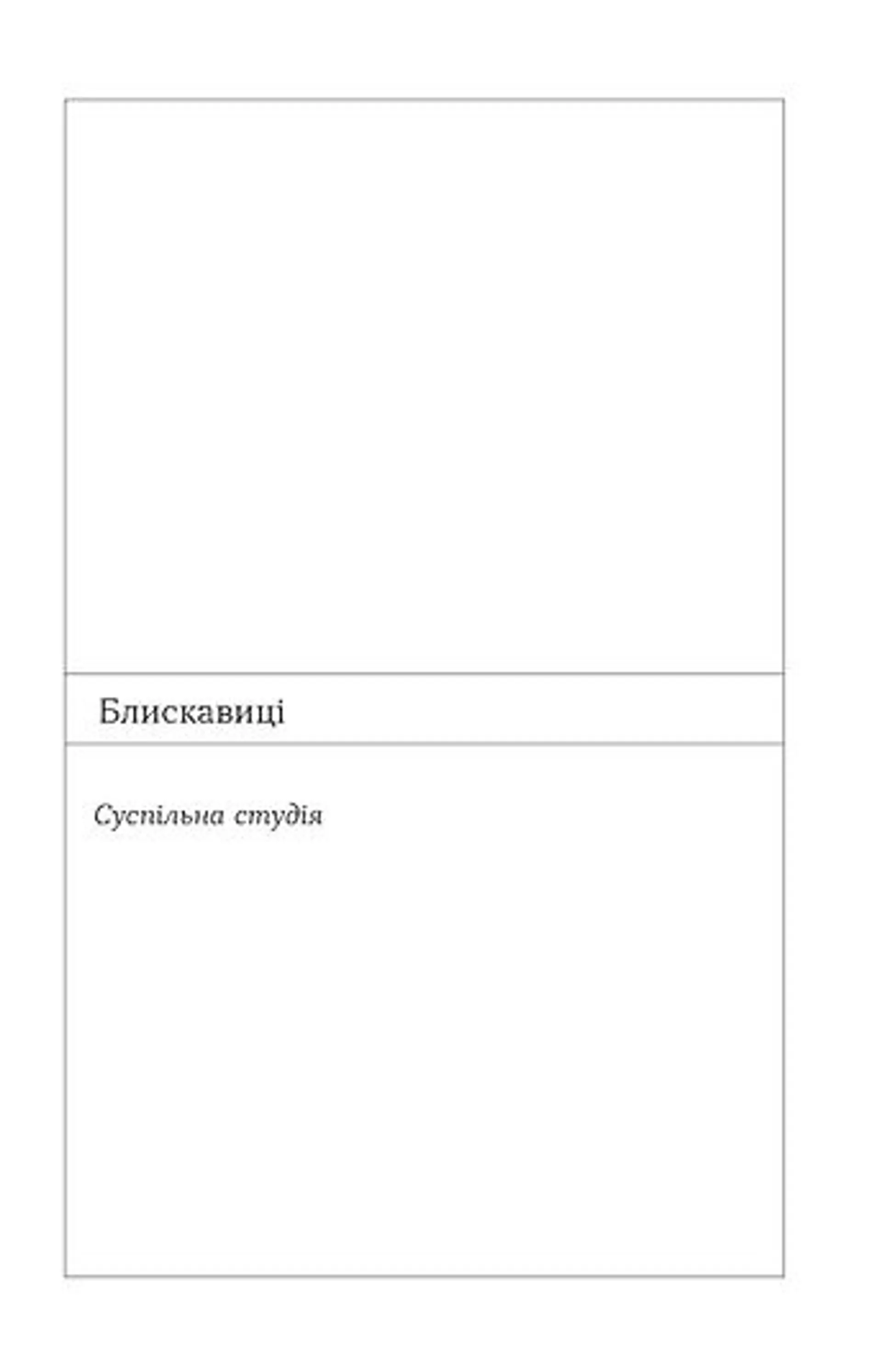 Блискавиці

Суспільна студія